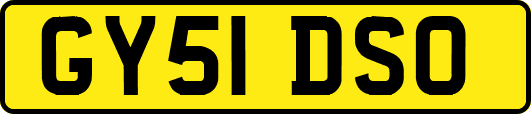 GY51 DSO